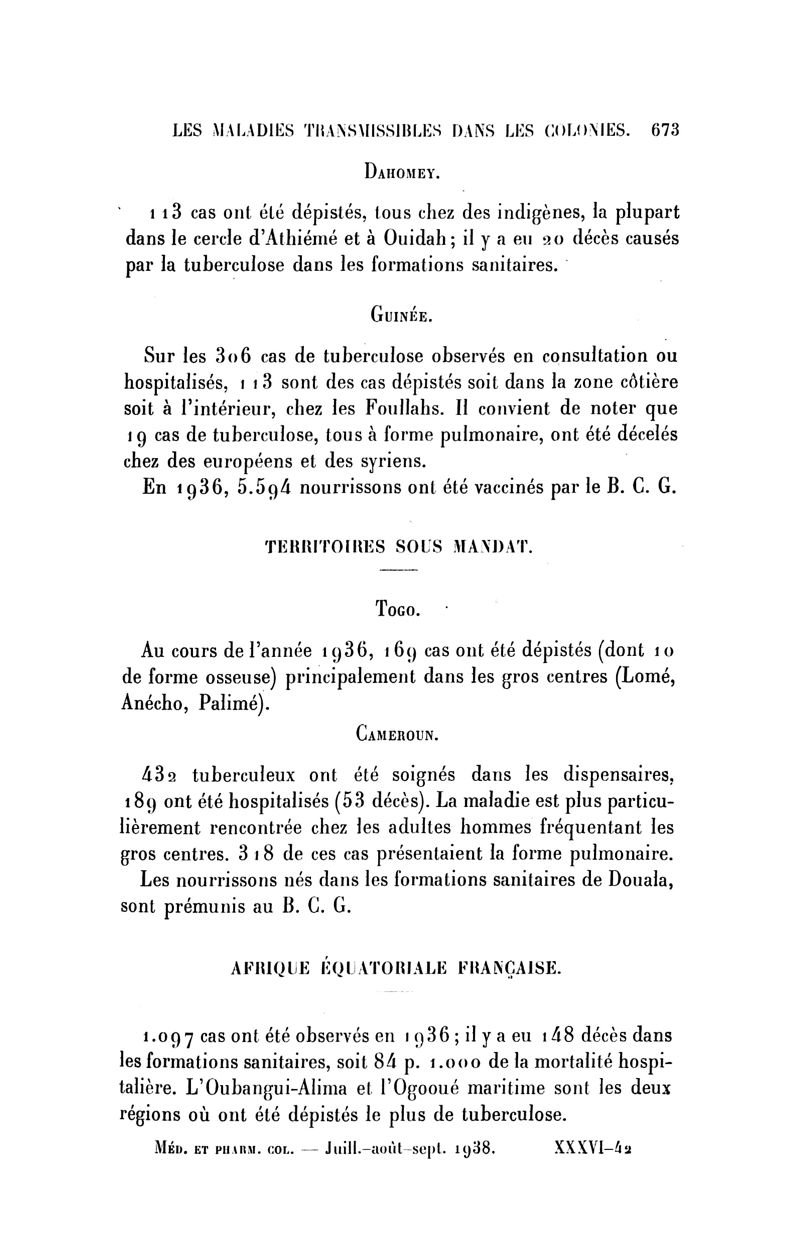 LES MALADIES TRANSMISSIBLES DANS LES COLONIES. 673

DAHOMEY.

113 cas ont été dépistés, tous chez des indigènes, la plupart dans le cercle d'Athiémé et à Ouidah; il y a eu 20 décès causés par la tuberculose dans les formations sanitaires.

GUINÉE.

Sur les 306 cas de tuberculose observés en consultation ou hospitalisés, 113 sont des cas dépistés soit dans la zone côtière soit à l'intérieur, chez les Foullahs. Il convient de noter que 19 cas de tuberculose, tous à forme pulmonaire, ont été décelés chez des européens et des syriens.

En 1936, 5.594 nourrissons ont été vaccinés par le B. C. G.

TERRITOIRES SOUS MANDAT.

TOGO.

Au cours de l'année 1936, 169 cas ont été dépistés (dont 10 de forme osseuse) principalement dans les gros centres (Lomé, Anécho, Palimé).

CAMEROUN.

432 tuberculeux ont été soignés dans les dispensaires, 189 ont été hospitalisés (53 décès). La maladie est plus particulièrement rencontrée chez les adultes hommes fréquentant les gros centres. 318 de ces cas présentaient la forme pulmonaire.

Les nourrissons nés dans les formations sanitaires de Douala, sont prémunis au B. C. G.

AFRIQUE ÉQUATORIALE FRANÇAISE.

1.097 cas ont été observés en 1936; il y a eu 148 décès dans les formations sanitaires, soit 84 p. 1.000 de la mortalité hospitalière. L'Oubangui-Alima et l'Ogooué maritime sont les deux régions où ont été dépistés le plus de tuberculose.

MÉD. ET PHARM. COL. — Juill.-août-sept. 1938. XXXVI-42